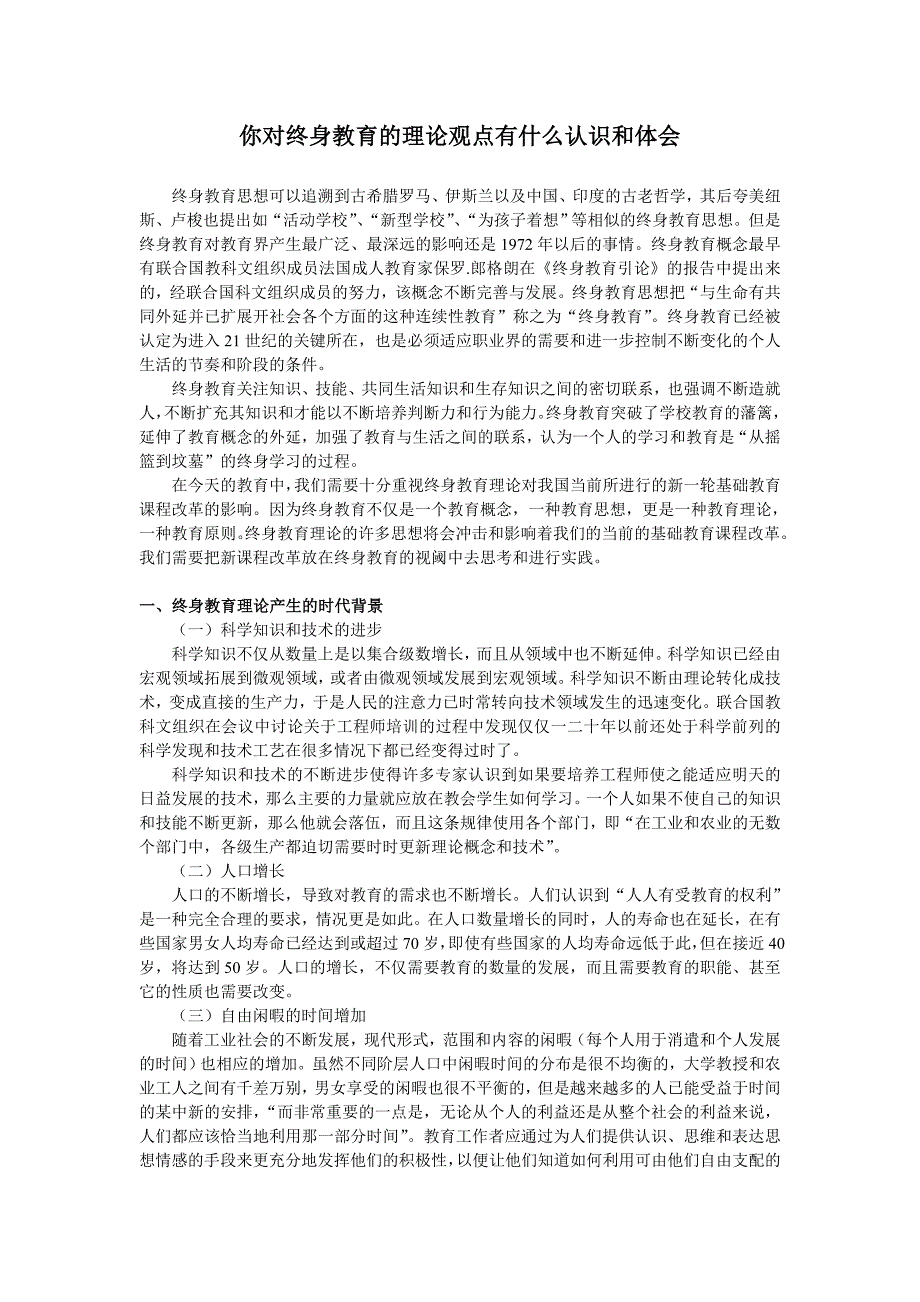 你对终身教育的理论观点有什么认识和体会

终身教育思想可以追溯到古希腊罗马、伊斯兰以及中国、印度的古老哲学，其后夸美纽斯、卢梭也提出如“活动学校”、“新型学校”、“为孩子着想”等相似的终身教育思想。但是终身教育对教育界产生最广泛、最深远的影响还是 1972 年以后的事情。终身教育概念最早有联合国教科文组织成员法国成人教育家保罗.郎格朗在《终身教育引论》的报告中提出来的，经联合国科文组织成员的努力，该概念不断完善与发展。终身教育思想把“与生命有共同外延并已扩展开社会各个方面的这种连续性教育”称之为“终身教育”。终身教育已经被认定为进入 21 世纪的关键所在，也是必须适应职业界的需要和进一步控制不断变化的个人生活的节奏和阶段的条件。

终身教育关注知识、技能、共同生活知识和生存知识之间的密切联系，也强调不断造就人，不断扩充其知识和才能以不断培养判断力和行为能力。终身教育突破了学校教育的藩篱，延伸了教育概念的外延，加强了教育与生活之间的联系，认为一个人的学习和教育是“从摇篮到坟墓”的终身学习的过程。

在今天的教育中，我们需要十分重视终身教育理论对我国当前所进行的新一轮基础教育课程改革的影响。因为终身教育不仅是一个教育概念，一种教育思想，更是一种教育理论，一种教育原则。终身教育理论的许多思想将会冲击和影响着我们的当前的基础教育课程改革。我们需要把新课程改革放在终身教育的视阈中去思考和进行实践。

一、终身教育理论产生的时代背景

（一）科学知识和技术的进步

科学知识不仅从数量上是以集合级数增长，而且从领域中也不断延伸。科学知识已经由宏观领域拓展到微观领域，或者由微观领域发展到宏观领域。科学知识不断由理论转化成技术，变成直接的生产力，于是人民的注意力已时常转向技术领域发生的迅速变化。联合国教科文组织在会议中讨论关于工程师培训的过程中发现仅仅一二十年以前还处于科学前列的科学发现和技术工艺在很多情况下都已经变得过时了。

科学知识和技术的不断进步使得许多专家认识到如果要培养工程师使之能适应明天的日益发展的技术，那么主要的力量就应放在教会学生如何学习。一个人如果不使自己的知识和技能不断更新，那么他就会落伍，而且这条规律使用各个部门，即“在工业和农业的无数个部门中，各级生产都迫切需要时时更新理论概念和技术”。

（二）人口增长

人口的不断增长，导致对教育的需求也不断增长。人们认识到“人人有受教育的权利”是一种完全合理的要求，情况更是如此。在人口数量增长的同时，人的寿命也在延长，在有些国家男女人均寿命已经达到或超过 70 岁，即使有些国家的人均寿命远低于此，但在接近 40 岁，将达到 50 岁。人口的增长，不仅需要教育的数量的发展，而且需要教育的职能、甚至它的性质也需要改变。

（三）自由闲暇的时间增加

随着工业社会的不断发展，现代形式，范围和内容的闲暇（每个人用于消遣和个人发展的时间）也相应的增加。虽然不同阶层人口中闲暇时间的分布是很不均衡的，大学教授和农业工人之间有千差万别，男女享受的闲暇也很不平衡的，但是越来越多的人已能受益于时间的某中新的安排，“而非常重要的一点是，无论从个人的利益还是从整个社会的利益来说，人们都应该恰当地利用那一部分时间”。教育工作者应通过为人们提供认识、思维和表达思想情感的手段来更充分地发挥他们的积极性，以便让他们知道如何利用可由他们自由支配的